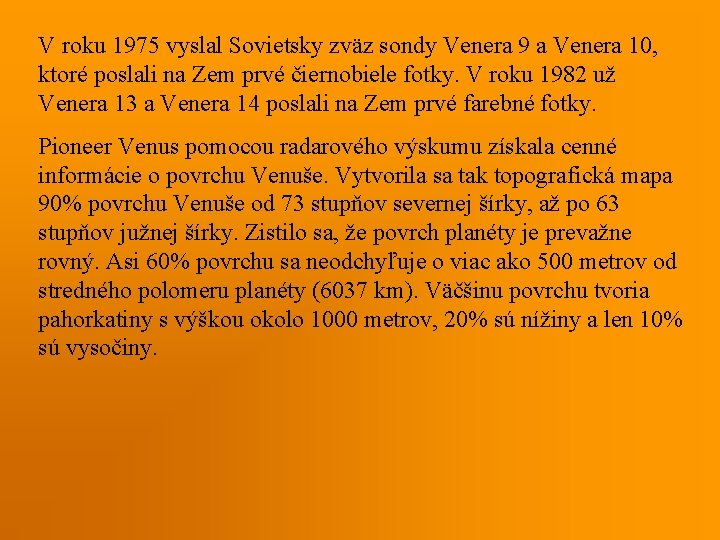 V roku 1975 vyslal Sovietsky zväz sondy Venera 9 a Venera 10, ktoré poslali na Zem prvé čiernobiele fotky. V roku 1982 už Venera 13 a Venera 14 poslali na Zem prvé farebné fotky.

Pioneer Venus pomocou radarového výskumu získala cenné informácie o povrchu Venuše. Vytvorila sa tak topografická mapa 90% povrchu Venuše od 73 stupňov severnej šírky, až po 63 stupňov južnej šírky. Zistilo sa, že povrch planéty je prevažne rovný. Asi 60% povrchu sa neodchyľuje o viac ako 500 metrov od stredného polomeru planéty (6037 km). Väčšinu povrchu tvoria pahorkatiny s výškou okolo 1000 metrov, 20% sú nížiny a len 10% sú vysočiny.